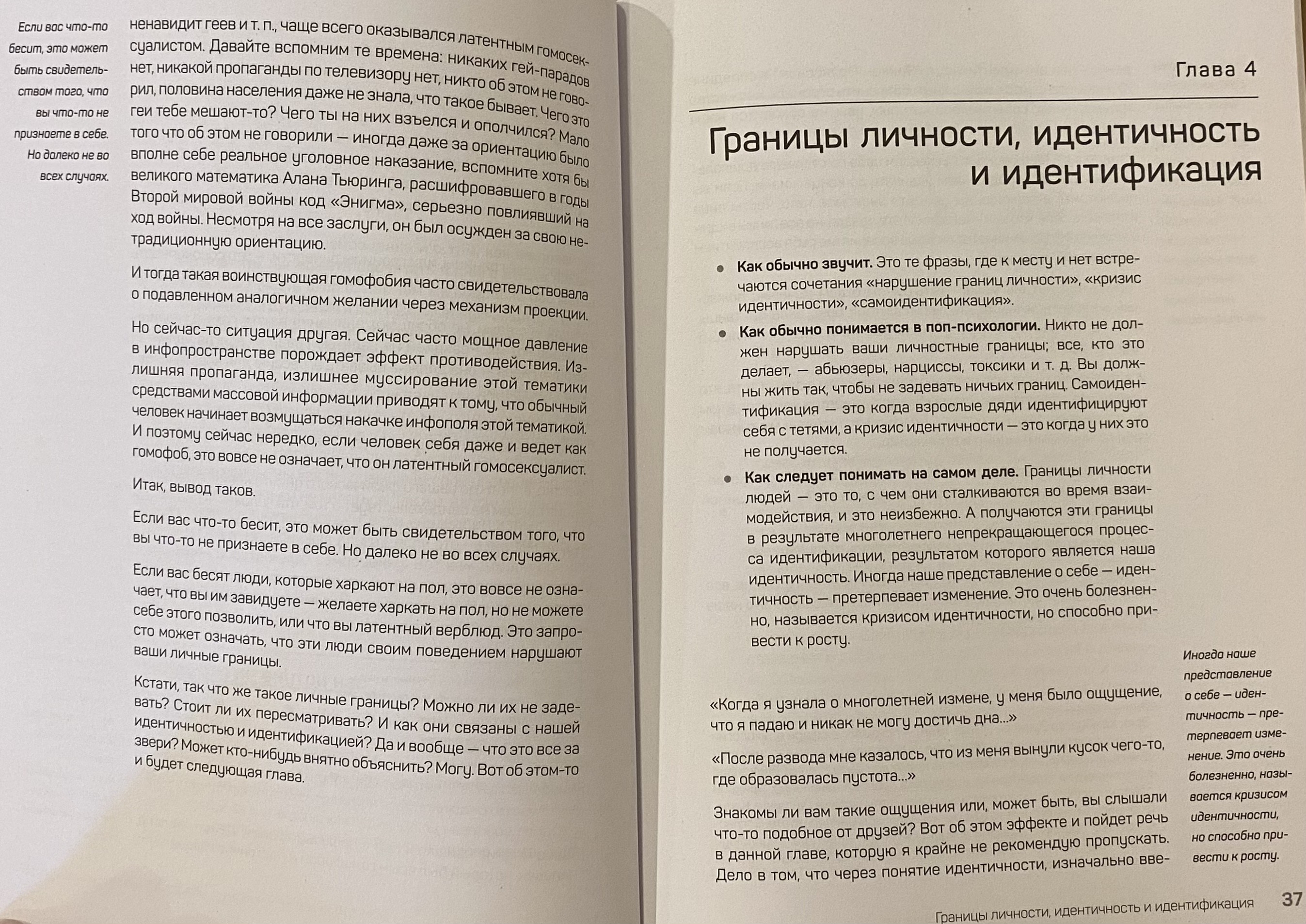 Если вас что-то бесит, это может быть свидетельством того, что вы что-то не признаете в себе. Но далеко не во всех случаях.

ненавидит геев и т. п., чаще всего оказывался латентным гомосексуалистом. Давайте вспомним те времена: никаких гей-парадов нет, никакой пропаганды по телевизору нет, никто об этом не говорил, половина населения даже не знала, что такое бывает. Чего это геи тебе мешают-то? Чего ты на них взъелся и ополчился? Мало того что об этом не говорили — иногда даже за ориентацию было вполне себе реальное уголовное наказание, вспомните хотя бы великого математика Алана Тьюринга, расшифровавшего в годы Второй мировой войны код «Энигма», серьезно повлиявший на ход войны. Несмотря на все заслуги, он был осужден за свою нетрадиционную ориентацию.

И тогда такая воинствующая гомофобия часто свидетельствовала о подавленном аналогичном желании через механизм проекции.

Но сейчас-то ситуация другая. Сейчас часто мощное давление в инфопространстве порождает эффект противодействия. Излишняя пропаганда, излишнее муссирование этой тематики средствами массовой информации приводят к тому, что обычный человек начинает возмущаться накачке инфополя этой тематикой. И поэтому сейчас нередко, если человек себя даже и ведет как гомофоб, это вовсе не означает, что он латентный гомосексуалист.

Итак, вывод таков.

Если вас что-то бесит, это может быть свидетельством того, что вы что-то не признаете в себе. Но далеко не во всех случаях.

Если вас бесят люди, которые харкают на пол, это вовсе не означает, что вы им завидуете — желаете харкать на пол, но не можете себе этого позволить, или что вы латентный верблюд. Это запросто может означать, что эти люди своим поведением нарушают ваши личные границы.

Кстати, так что же такое личные границы? Можно ли их не задевать? Стоит ли их пересматривать? И как они связаны с нашей идентичностью и идентификацией? Да и вообще — что это все за звери? Может кто-нибудь внятно объяснить? Могу. Вот об этом-то и будет следующая глава.

Глава 4

Границы личности, идентичность и идентификация

• Как обычно звучит. Это те фразы, где к месту и нет встречаются сочетания «нарушение границ личности», «кризис идентичности», «самоидентификация».

• Как обычно понимается в поп-психологии. Никто не должен нарушать ваши личностные границы; все, кто это делает, — абьюзеры, нарциссы, токсики и т. д. Вы должны жить так, чтобы не задевать ничьих границ. Самоидентификация — это когда взрослые дяди идентифицируют себя с тетями, а кризис идентичности — это когда у них это не получается.

• Как следует понимать на самом деле. Границы личности людей — это то, с чем они сталкиваются во время взаимодействия, и это неизбежно. А получаются эти границы в результате многолетнего непрекращающегося процесса идентификации, результатом которого является наша идентичность. Иногда наше представление о себе — идентичность — претерпевает изменение. Это очень болезненно, называется кризисом идентичности, но способно привести к росту.

«Когда я узнала о многолетней измене, у меня было ощущение, что я падаю и никак не могу достичь дна...»

«После развода мне казалось, что из меня вынули кусок чего-то, где образовалась пустота...»

Знакомы ли вам такие ощущения или, может быть, вы слышали что-то подобное от друзей? Вот об этом эффекте и пойдет речь в данной главе, которую я крайне не рекомендую пропускать. Дело в том, что через понятие идентичности, изначально вве-

Иногда наше представление о себе — идентичность — претерпевает изменение. Это очень болезненно, называется кризисом идентичности, но способно привести к росту.

Границы личности, идентичность и идентификация 37